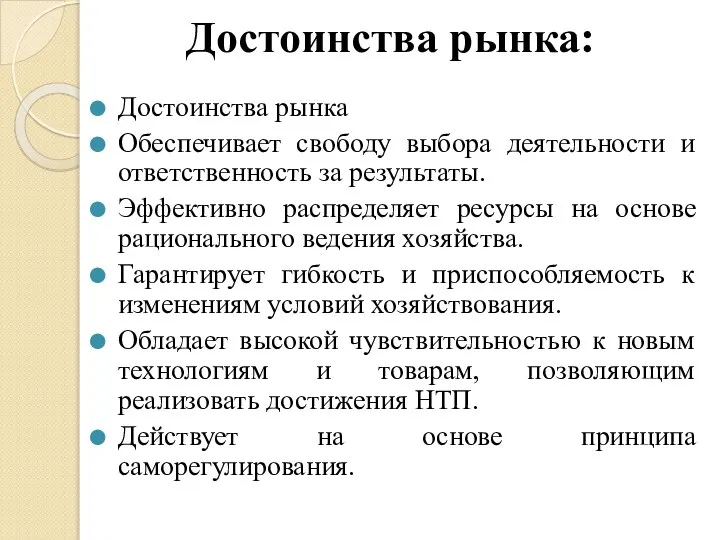 Достоинства рынка:

Достоинства рынка

Обеспечивает свободу выбора деятельности и ответственность за результаты.

Эффективно распределяет ресурсы на основе рационального ведения хозяйства.

Гарантирует гибкость и приспособляемость к изменениям условий хозяйствования.

Обладает высокой чувствительностью к новым технологиям и товарам, позволяющим реализовать достижения НТП.

Действует на основе принципа саморегулирования.